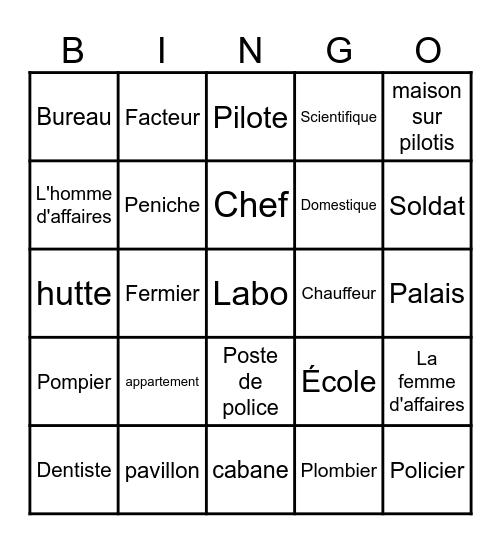 | B | I | N | G | O |
|---|---|---|---|---|
| Bureau | Facteur | Pilote | Scientifique | maison sur pilotis |
| L'homme d'affaires | Peniche | Chef | Domestique | Soldat |
| hutte | Fermier | Labo | Chauffeur | Palais |
| Pompier | appartement | Poste de police | École | La femme d'affaires |
| Dentiste | pavillon | cabane | Plombier | Policier |